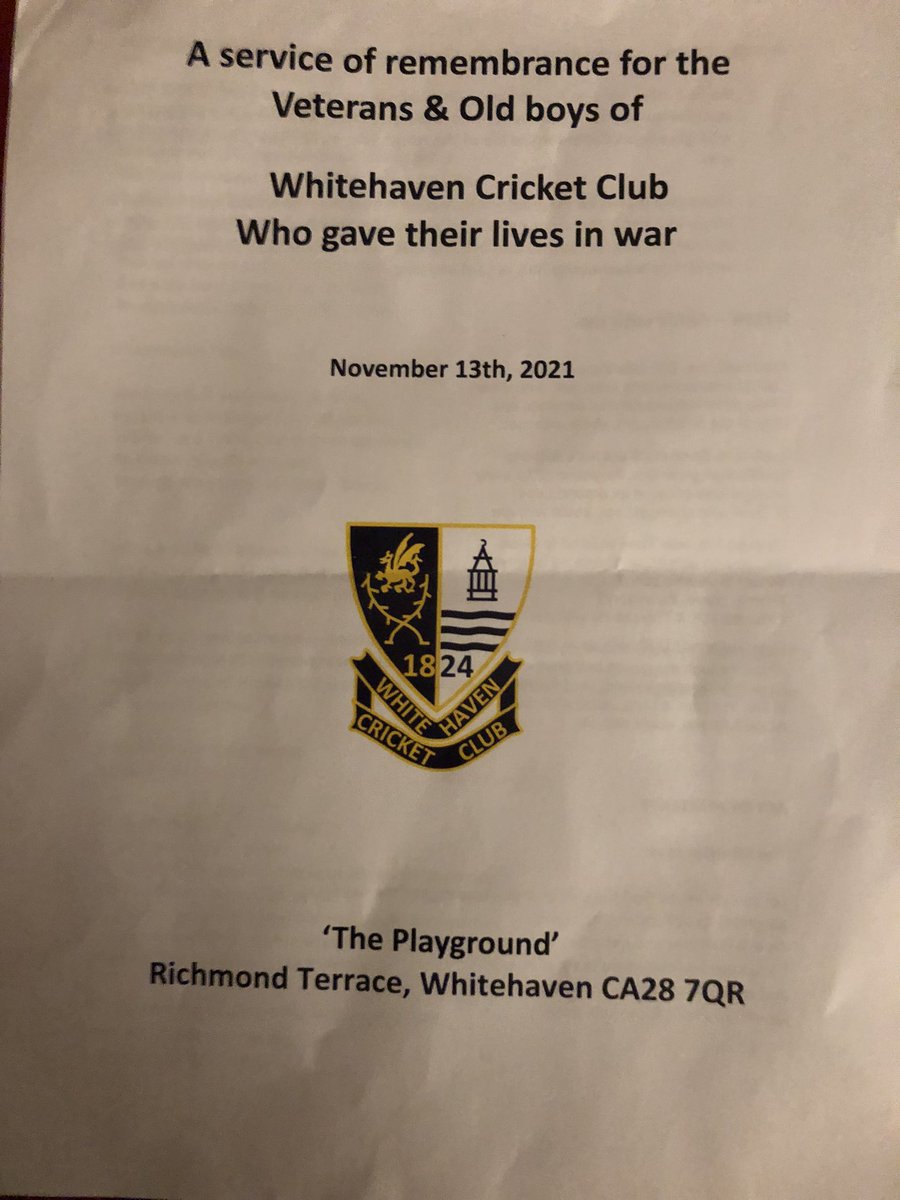 A service of remembrance for the Veterans & Old boys of

Whitehaven Cricket Club
Who gave their lives in war

November 13th, 2021

1824
WHITE HAVEN
CRICKET CLUB

'The Playground'
Richmond Terrace, Whitehaven CA28 7QR